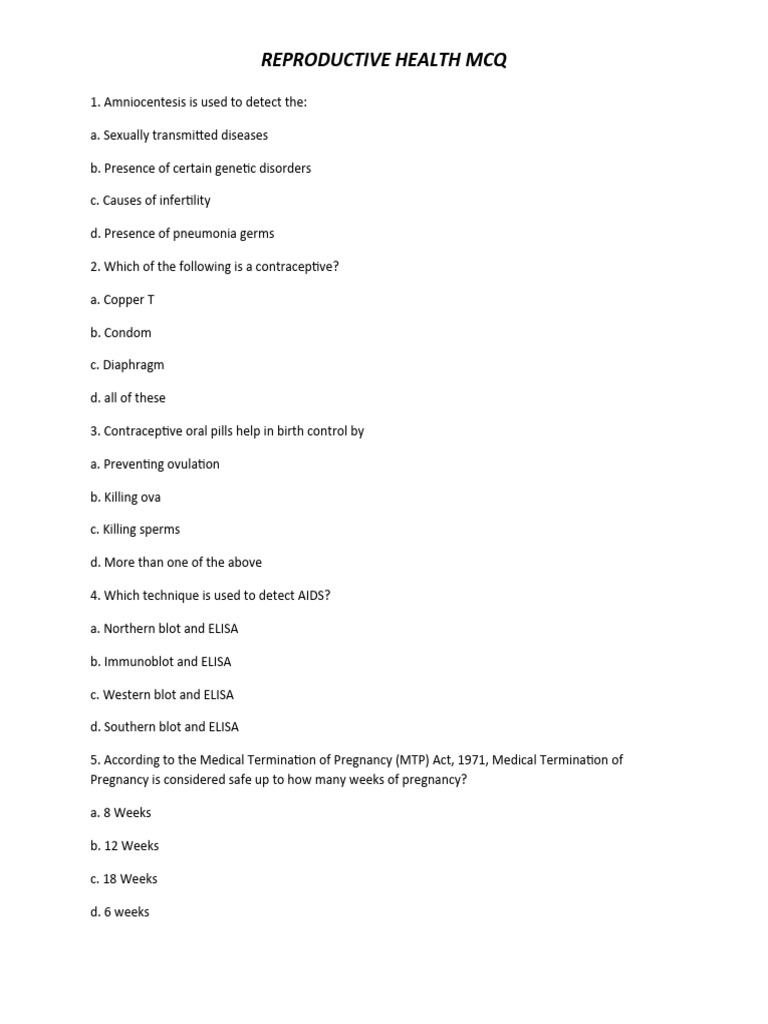 REPRODUCTIVE HEALTH MCQ

1. Amniocentesis is used to detect the:

a. Sexually transmitted diseases

b. Presence of certain genetic disorders

c. Causes of infertility

d. Presence of pneumonia germs

2. Which of the following is a contraceptive?

a. Copper T

b. Condom

c. Diaphragm

d. all of these

3. Contraceptive oral pills help in birth control by

a. Preventing ovulation

b. Killing ova

c. Killing sperms

d. More than one of the above

4. Which technique is used to detect AIDS?

a. Northern blot and ELISA

b. Immunoblot and ELISA

c. Western blot and ELISA

d. Southern blot and ELISA

5. According to the Medical Termination of Pregnancy (MTP) Act, 1971, Medical Termination of Pregnancy is considered safe up to how many weeks of pregnancy?

a. 8 Weeks

b. 12 Weeks

c. 18 Weeks

d. 6 weeks